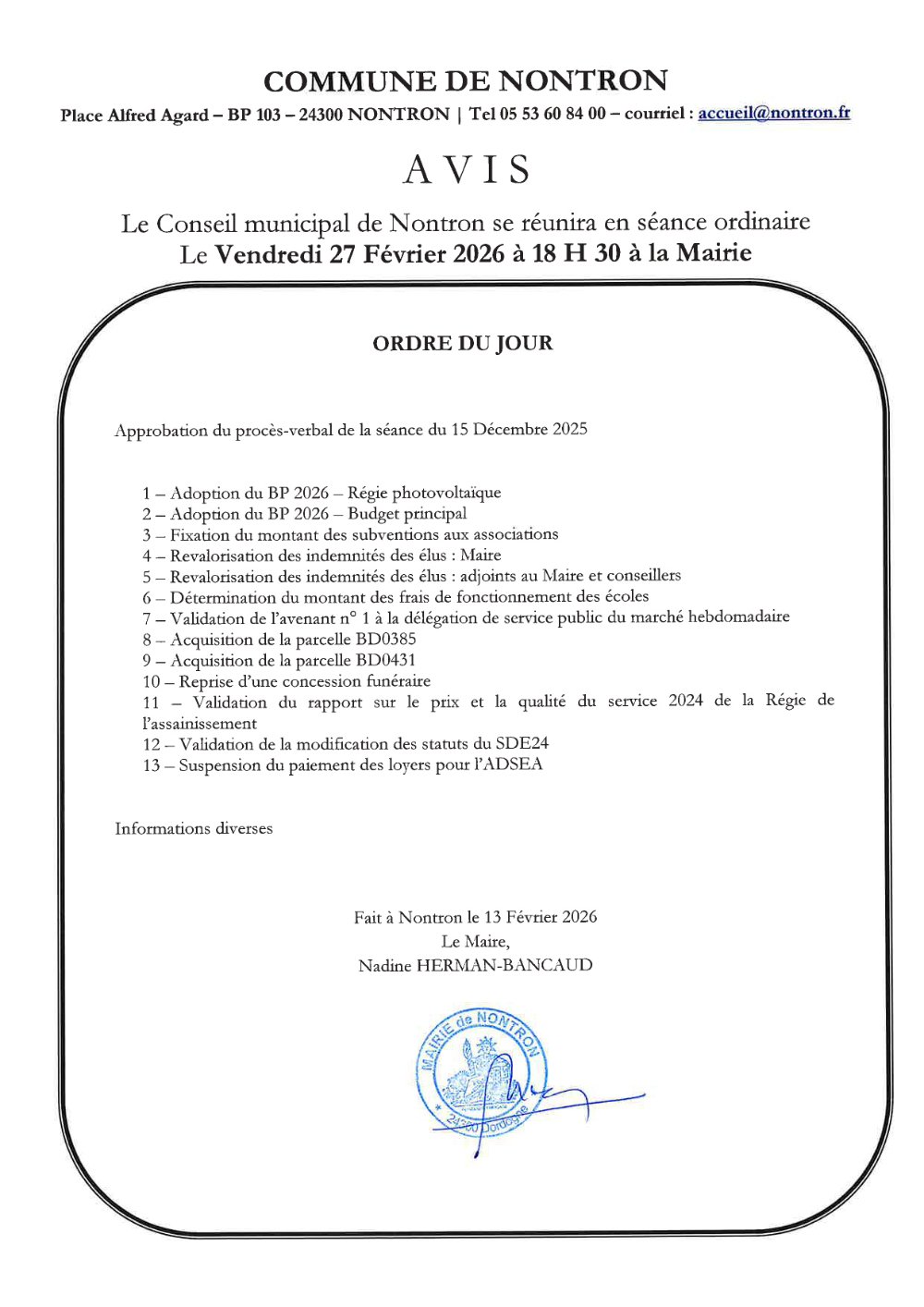 COMMUNE DE NONTRON

Place Alfred Agard – BP 103 – 24300 NONTRON | Tel 05 53 60 84 00 – courriel : accueil@nontron.fr

AVIS

Le Conseil municipal de Nontron se réunira en séance ordinaire
Le Vendredi 27 Février 2026 à 18 H 30 à la Mairie

ORDRE DU JOUR

Approbation du procès-verbal de la séance du 15 Décembre 2025

1 – Adoption du BP 2026 – Régie photovoltaïque
2 – Adoption du BP 2026 – Budget principal
3 – Fixation du montant des subventions aux associations
4 – Revalorisation des indemnités des élus : Maire
5 – Revalorisation des indemnités des élus : adjoints au Maire et conseillers
6 – Détermination du montant des frais de fonctionnement des écoles
7 – Validation de l'avenant n° 1 à la délégation de service public du marché hebdomadaire
8 – Acquisition de la parcelle BD0385
9 – Acquisition de la parcelle BD0431
10 – Reprise d'une concession funéraire
11 – Validation du rapport sur le prix et la qualité du service 2024 de la Régie de l'assainissement
12 – Validation de la modification des statuts du SDE24
13 – Suspension du paiement des loyers pour l'ADSEA

Informations diverses

Fait à Nontron le 13 Février 2026
Le Maire,
Nadine HERMAN-BANCAUD

MAIRIE de NONTRON
24300 Dordogne